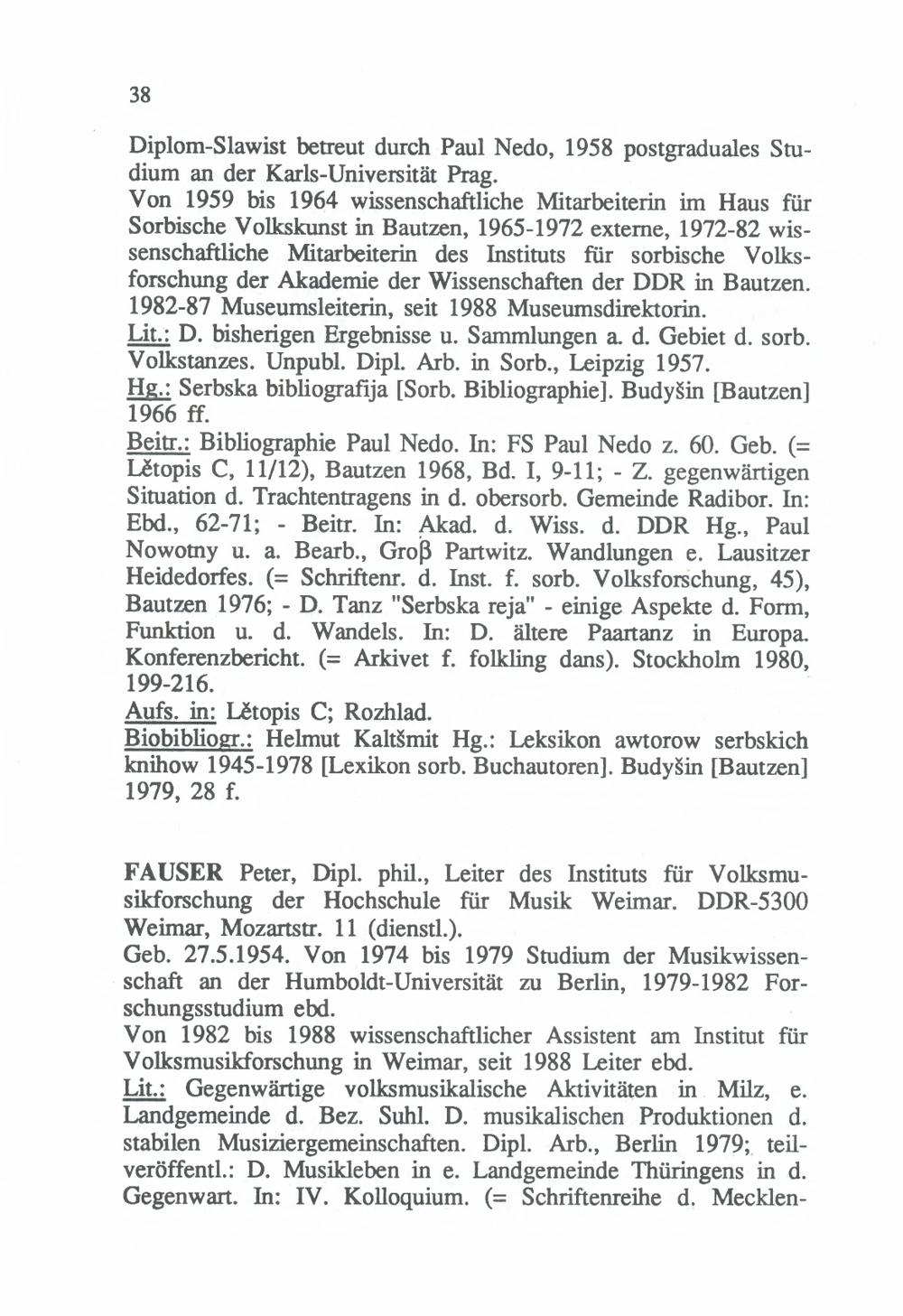 38

Diplom-Slawist betreut durch Paul Nedo, 1958 postgraduales Studium an der Karls-Universität Prag.
Von 1959 bis 1964 wissenschaftliche Mitarbeiterin im Haus für Sorbische Volkskunst in Bautzen, 1965-1972 externe, 1972-82 wissenschaftliche Mitarbeiterin des Instituts für sorbische Volksforschung der Akademie der Wissenschaften der DDR in Bautzen. 1982-87 Museumsleiterin, seit 1988 Museumsdirektorin.
Lit.: D. bisherigen Ergebnisse u. Sammlungen a. d. Gebiet d. sorb. Volkstanzes. Unpubl. Dipl. Arb. in Sorb., Leipzig 1957.
Hg.: Serbska bibliografija [Sorb. Bibliographie]. Budyšin [Bautzen] 1966 ff.
Beitr.: Bibliographie Paul Nedo. In: FS Paul Nedo z. 60. Geb. (= Lětopis C, 11/12), Bautzen 1968, Bd. I, 9-11; - Z. gegenwärtigen Situation d. Trachtentragens in d. obersorb. Gemeinde Radibor. In: Ebd., 62-71; - Beitr. In: Akad. d. Wiss. d. DDR Hg., Paul Nowotny u. a. Bearb., Groβ Partwitz. Wandlungen e. Lausitzer Heidedorfes. (= Schriftenr. d. Inst. f. sorb. Volksforschung, 45), Bautzen 1976; - D. Tanz "Serbska reja" - einige Aspekte d. Form, Funktion u. d. Wandels. In: D. ältere Paartanz in Europa. Konferenzbericht. (= Arkivet f. folkling dans). Stockholm 1980, 199-216.
Aufs. in: Lětopis C; Rozhlad.
Biobibliogr.: Helmut Kaltšmit Hg.: Leksikon awtorow serbskich knihow 1945-1978 [Lexikon sorb. Buchautoren]. Budyšin [Bautzen] 1979, 28 f.

FAUSER Peter, Dipl. phil., Leiter des Instituts für Volksmusikforschung der Hochschule für Musik Weimar. DDR-5300 Weimar, Mozartstr. 11 (dienstl.).
Geb. 27.5.1954. Von 1974 bis 1979 Studium der Musikwissenschaft an der Humboldt-Universität zu Berlin, 1979-1982 Forschungsstudium ebd.
Von 1982 bis 1988 wissenschaftlicher Assistent am Institut für Volksmusikforschung in Weimar, seit 1988 Leiter ebd.
Lit.: Gegenwärtige volksmusikalische Aktivitäten in Milz, e. Landgemeinde d. Bez. Suhl. D. musikalischen Produktionen d. stabilen Musiziergemeinschaften. Dipl. Arb., Berlin 1979; teilveröffentl.: D. Musikleben in e. Landgemeinde Thüringens in d. Gegenwart. In: IV. Kolloquium. (= Schriftenreihe d. Mecklen-